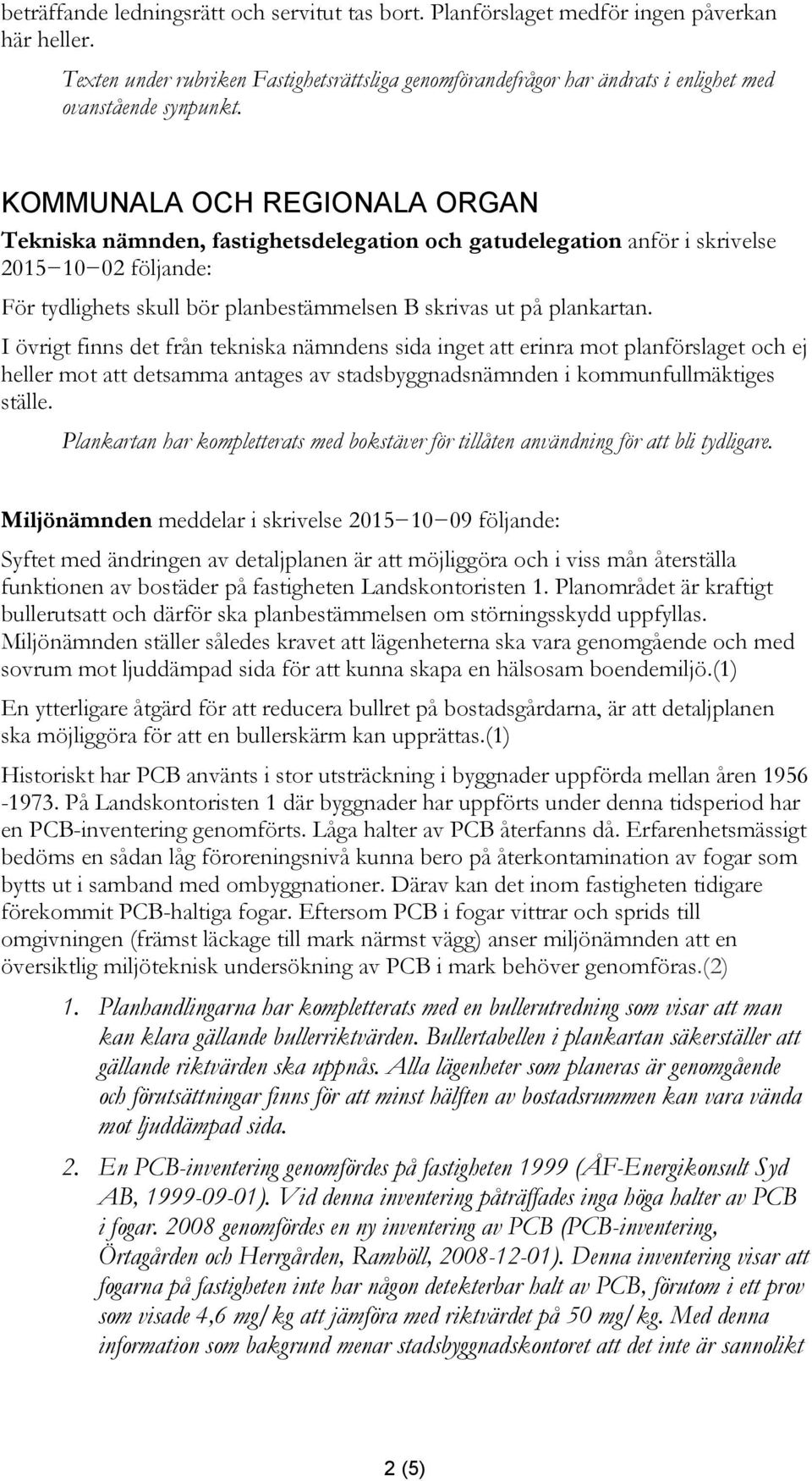 beträffande ledningsrätt och servitut tas bort. Planförslaget medför ingen påverkan här heller.

Texten under rubriken Fastighetsrättsliga genomförandefrågor har ändrats i enlighet med ovanstående synpunkt.

KOMMUNALA OCH REGIONALA ORGAN

Tekniska nämnden, fastighetsdelegation och gatudelegation anför i skrivelse 2015−10−02 följande:

För tydlighets skull bör planbestämmelsen B skrivas ut på plankartan.

I övrigt finns det från tekniska nämndens sida inget att erinra mot planförslaget och ej heller mot att detsamma antages av stadsbyggnadsnämnden i kommunfullmäktiges ställe.

Plankartan har kompletterats med bokstäver för tillåten användning för att bli tydligare.

Miljönämnden meddelar i skrivelse 2015−10−09 följande:

Syftet med ändringen av detaljplanen är att möjliggöra och i viss mån återställa funktionen av bostäder på fastigheten Landskontoristen 1. Planområdet är kraftigt bullerutsatt och därför ska planbestämmelsen om störningsskydd uppfyllas. Miljönämnden ställer således kravet att lägenheterna ska vara genomgående och med sovrum mot ljuddämpad sida för att kunna skapa en hälsosam boendemiljö.(1)

En ytterligare åtgärd för att reducera bullret på bostadsgårdarna, är att detaljplanen ska möjliggöra för att en bullerskärm kan upprättas.(1)

Historiskt har PCB använts i stor utsträckning i byggnader uppförda mellan åren 1956 -1973. På Landskontoristen 1 där byggnader har uppförts under denna tidsperiod har en PCB-inventering genomförts. Låga halter av PCB återfanns då. Erfarenhetsmässigt bedöms en sådan låg föroreningsnivå kunna bero på återkontamination av fogar som bytts ut i samband med ombyggnationer. Därav kan det inom fastigheten tidigare förekommit PCB-haltiga fogar. Eftersom PCB i fogar vittrar och sprids till omgivningen (främst läckage till mark närmst vägg) anser miljönämnden att en översiktlig miljöteknisk undersökning av PCB i mark behöver genomföras.(2)

1. Planhandlingarna har kompletterats med en bullerutredning som visar att man kan klara gällande bullerriktvärden. Bullertabellen i plankartan säkerställer att gällande riktvärden ska uppnås. Alla lägenheter som planeras är genomgående och förutsättningar finns för att minst hälften av bostadsrummen kan vara vända mot ljuddämpad sida.

2. En PCB-inventering genomfördes på fastigheten 1999 (ÅF-Energikonsult Syd AB, 1999-09-01). Vid denna inventering påträffades inga höga halter av PCB i fogar. 2008 genomfördes en ny inventering av PCB (PCB-inventering, Örtagården och Herrgården, Ramböll, 2008-12-01). Denna inventering visar att fogarna på fastigheten inte har någon detekterbar halt av PCB, förutom i ett prov som visade 4,6 mg/kg att jämföra med riktvärdet på 50 mg/kg. Med denna information som bakgrund menar stadsbyggnadskontoret att det inte är sannolikt

2 (5)